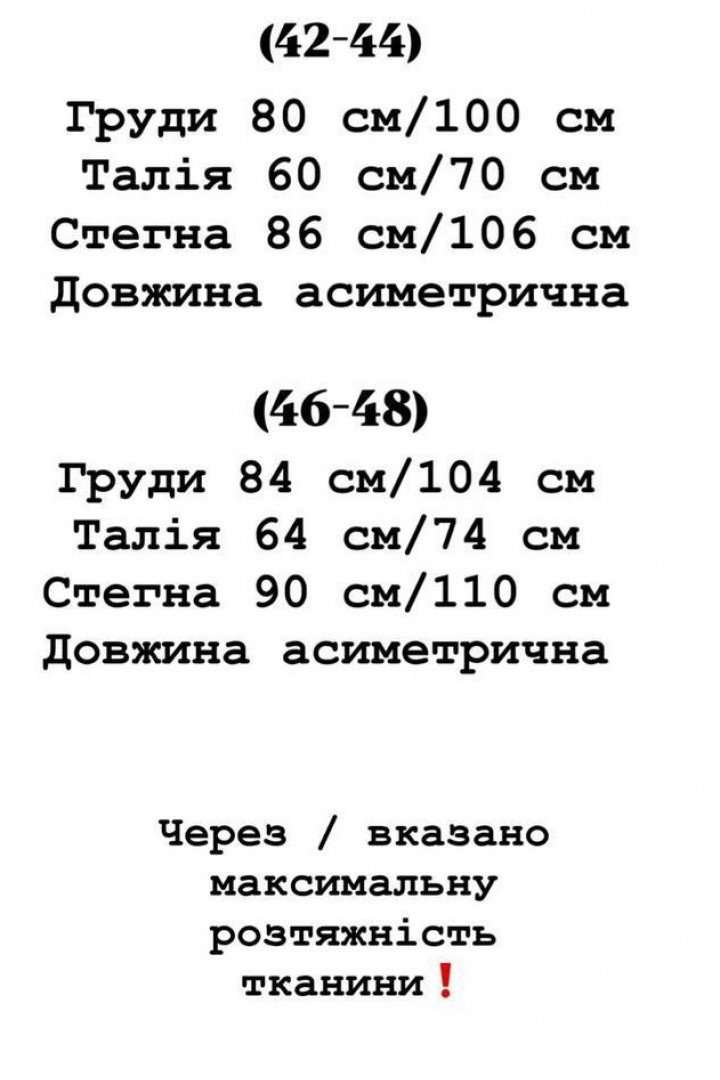 (42-44)

Груди 80 см/100 см
Талія 60 см/70 см
Стегна 86 см/106 см
Довжина асиметрична

(46-48)

Груди 84 см/104 см
Талія 64 см/74 см
Стегна 90 см/110 см
Довжина асиметрична

Через / вказано максимальну розтяжність тканини❗